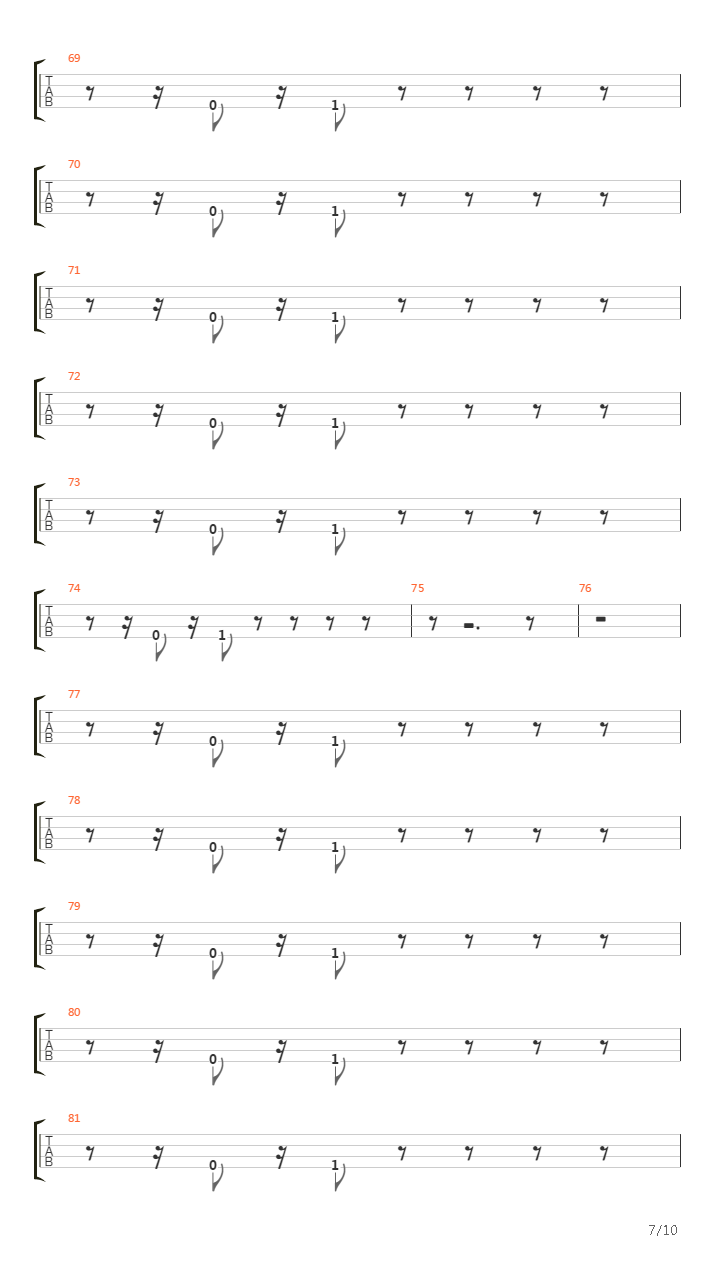 69
T
A
B
0 1

70
T
A
B
0 1

71
T
A
B
0 1

72
T
A
B
0 1

73
T
A
B
0 1

74
T
A
B
0 1

75

76

77
T
A
B
0 1

78
T
A
B
0 1

79
T
A
B
0 1

80
T
A
B
0 1

81
T
A
B
0 1

7/10